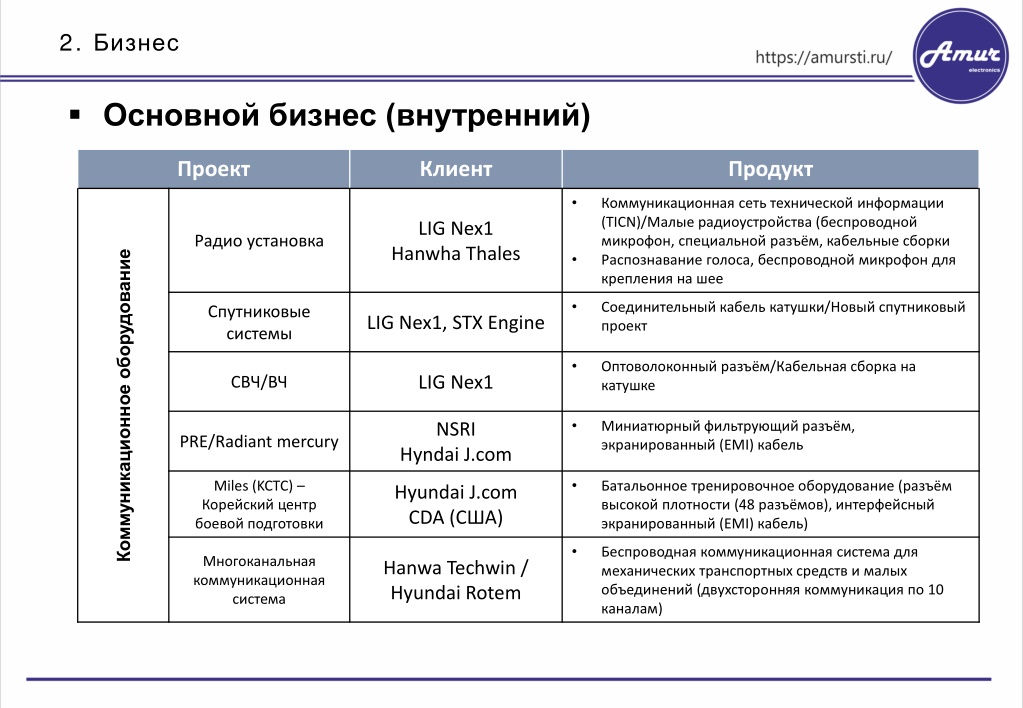 2. Бизнес

https://amursti.ru/

Amur electronics

▪ Основной бизнес (внутренний)

| | Проект | Клиент | Продукт |
|---|---|---|---|
| Коммуникационное оборудование | Радио установка | LIG Nex1 Hanwha Thales | • Коммуникационная сеть технической информации (TICN)/Малые радиоустройства (беспроводной микрофон, специальной разъём, кабельные сборки • Распознавание голоса, беспроводной микрофон для крепления на шее |
| | Спутниковые системы | LIG Nex1, STX Engine | • Соединительный кабель катушки/Новый спутниковый проект |
| | СВЧ/ВЧ | LIG Nex1 | • Оптоволоконный разъём/Кабельная сборка на катушке |
| | PRE/Radiant mercury | NSRI Hyndai J.com | • Миниатюрный фильтрующий разъём, экранированный (EMI) кабель |
| | Miles (KCTC) – Корейский центр боевой подготовки | Hyundai J.com CDA (США) | • Батальонное тренировочное оборудование (разъём высокой плотности (48 разъёмов), интерфейсный экранированный (EMI) кабель) |
| | Многоканальная коммуникационная система | Hanwa Techwin / Hyundai Rotem | • Беспроводная коммуникационная система для механических транспортных средств и малых объединений (двухсторонняя коммуникация по 10 каналам) |